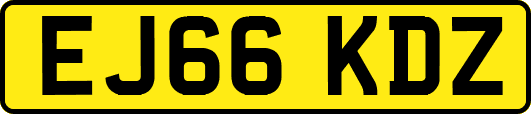 EJ66 KDZ